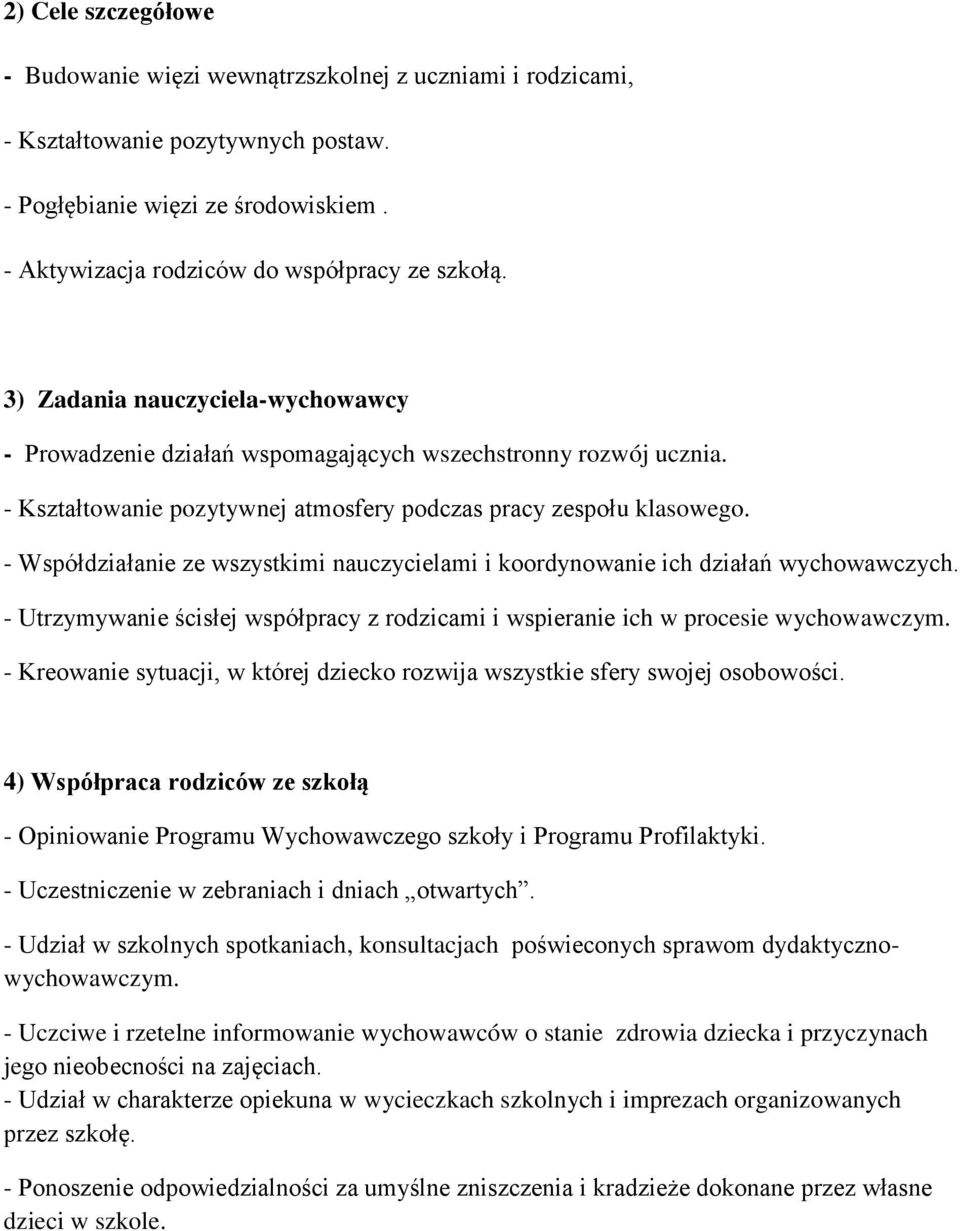 2) Cele szczegółowe

- Budowanie więzi wewnątrzszkolnej z uczniami i rodzicami,

- Kształtowanie pozytywnych postaw.

- Pogłębianie więzi ze środowiskiem .

- Aktywizacja rodziców do współpracy ze szkołą.

3) Zadania nauczyciela-wychowawcy

- Prowadzenie działań wspomagających wszechstronny rozwój ucznia.

- Kształtowanie pozytywnej atmosfery podczas pracy zespołu klasowego.

- Współdziałanie ze wszystkimi nauczycielami i koordynowanie ich działań wychowawczych.

- Utrzymywanie ścisłej współpracy z rodzicami i wspieranie ich w procesie wychowawczym.

- Kreowanie sytuacji, w której dziecko rozwija wszystkie sfery swojej osobowości.

4) Współpraca rodziców ze szkołą

- Opiniowanie Programu Wychowawczego szkoły i Programu Profilaktyki.

- Uczestniczenie w zebraniach i dniach „otwartych”.

- Udział w szkolnych spotkaniach, konsultacjach poświeconych sprawom dydaktyczno-wychowawczym.

- Uczciwe i rzetelne informowanie wychowawców o stanie zdrowia dziecka i przyczynach jego nieobecności na zajęciach.
- Udział w charakterze opiekuna w wycieczkach szkolnych i imprezach organizowanych przez szkołę.

- Ponoszenie odpowiedzialności za umyślne zniszczenia i kradzieże dokonane przez własne dzieci w szkole.